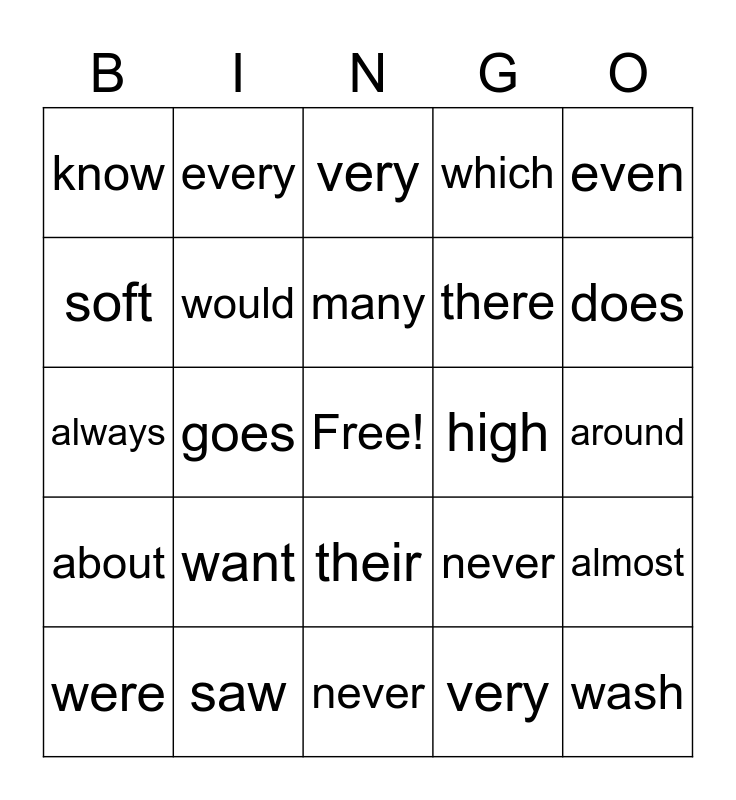 | B | I | N | G | O |
|---|---|---|---|---|
| know | every | very | which | even |
| soft | would | many | there | does |
| always | goes | Free! | high | around |
| about | want | their | never | almost |
| were | saw | never | very | wash |